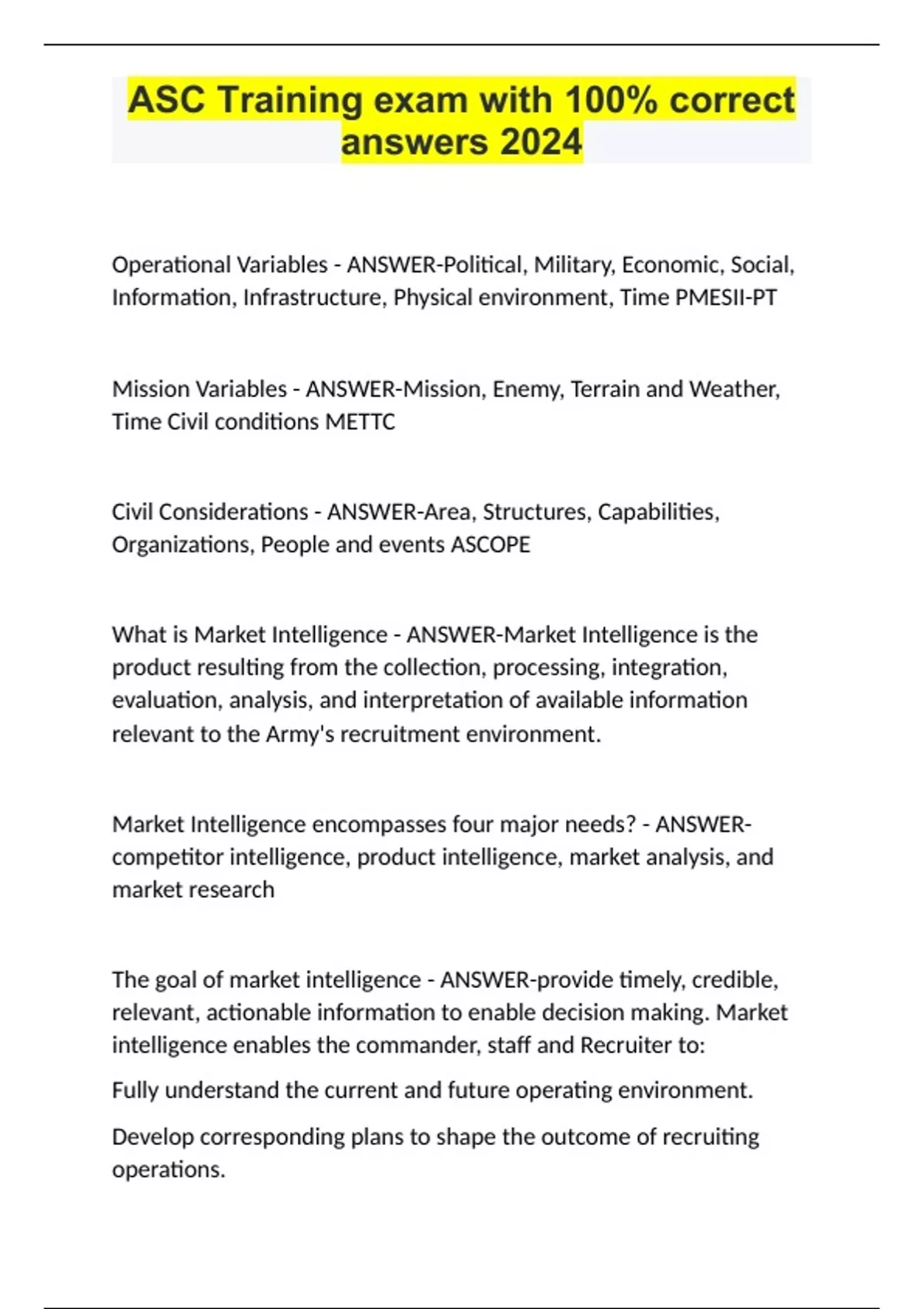 ASC Training exam with 100% correct answers 2024

Operational Variables - ANSWER-Political, Military, Economic, Social, Information, Infrastructure, Physical environment, Time PMESII-PT

Mission Variables - ANSWER-Mission, Enemy, Terrain and Weather, Time Civil conditions METTC

Civil Considerations - ANSWER-Area, Structures, Capabilities, Organizations, People and events ASCOPE

What is Market Intelligence - ANSWER-Market Intelligence is the product resulting from the collection, processing, integration, evaluation, analysis, and interpretation of available information relevant to the Army's recruitment environment.

Market Intelligence encompasses four major needs? - ANSWER-competitor intelligence, product intelligence, market analysis, and market research

The goal of market intelligence - ANSWER-provide timely, credible, relevant, actionable information to enable decision making. Market intelligence enables the commander, staff and Recruiter to:

Fully understand the current and future operating environment.

Develop corresponding plans to shape the outcome of recruiting operations.